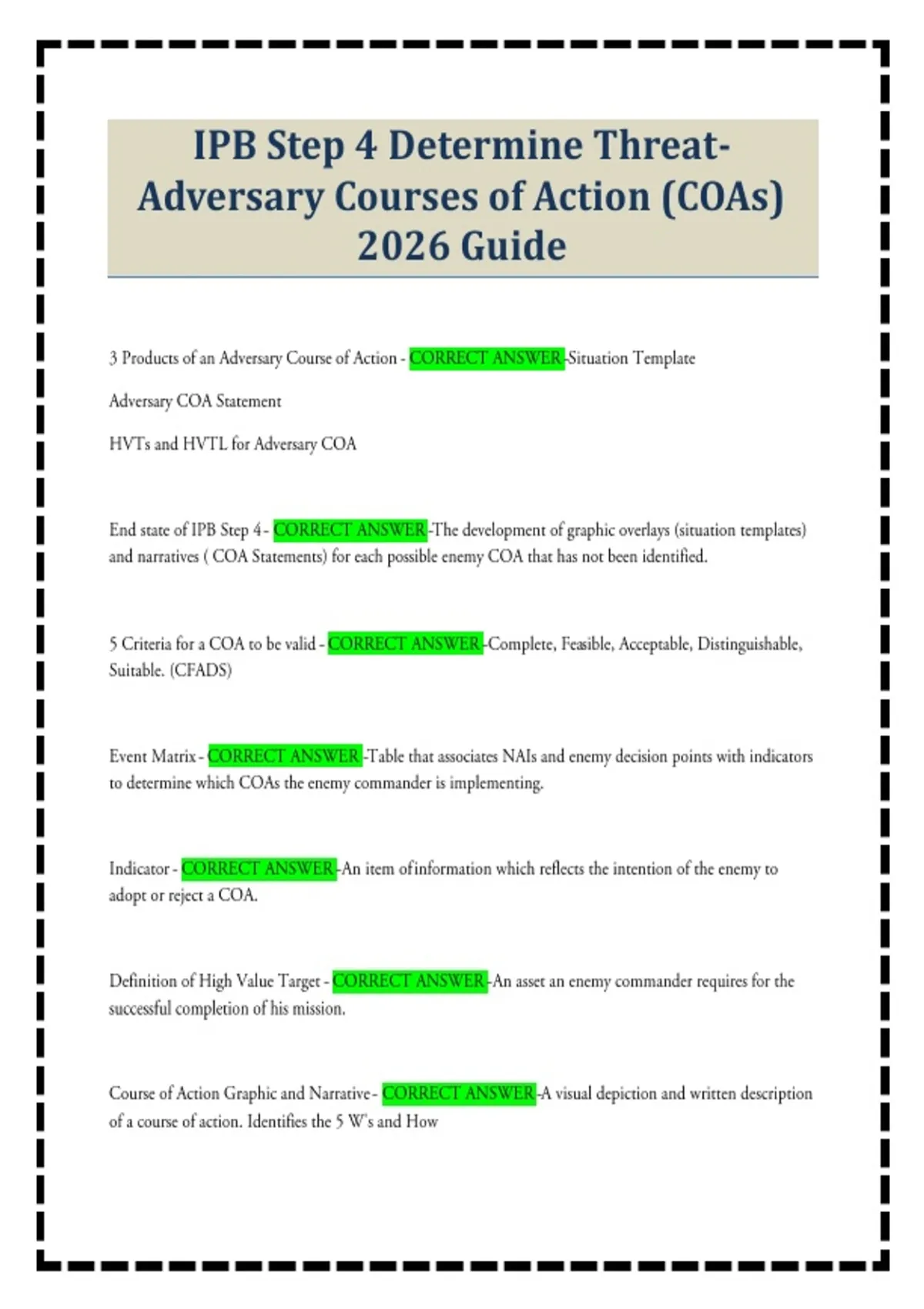 IPB Step 4 Determine Threat-Adversary Courses of Action (COAs) 2026 Guide

3 Products of an Adversary Course of Action - CORRECT ANSWER-Situation Template

Adversary COA Statement

HVTs and HVTL for Adversary COA

End state of IPB Step 4 - CORRECT ANSWER-The development of graphic overlays (situation templates) and narratives ( COA Statements) for each possible enemy COA that has not been identified.

5 Criteria for a COA to be valid - CORRECT ANSWER-Complete, Feasible, Acceptable, Distinguishable, Suitable. (CFADS)

Event Matrix - CORRECT ANSWER-Table that associates NAIs and enemy decision points with indicators to determine which COAs the enemy commander is implementing.

Indicator - CORRECT ANSWER-An item ofinformation which reflects the intention of the enemy to adopt or reject a COA.

Definition of High Value Target - CORRECT ANSWER-An asset an enemy commander requires for the successful completion of his mission.

Course of Action Graphic and Narrative - CORRECT ANSWER-A visual depiction and written description of a course of action. Identifies the 5 W's and How